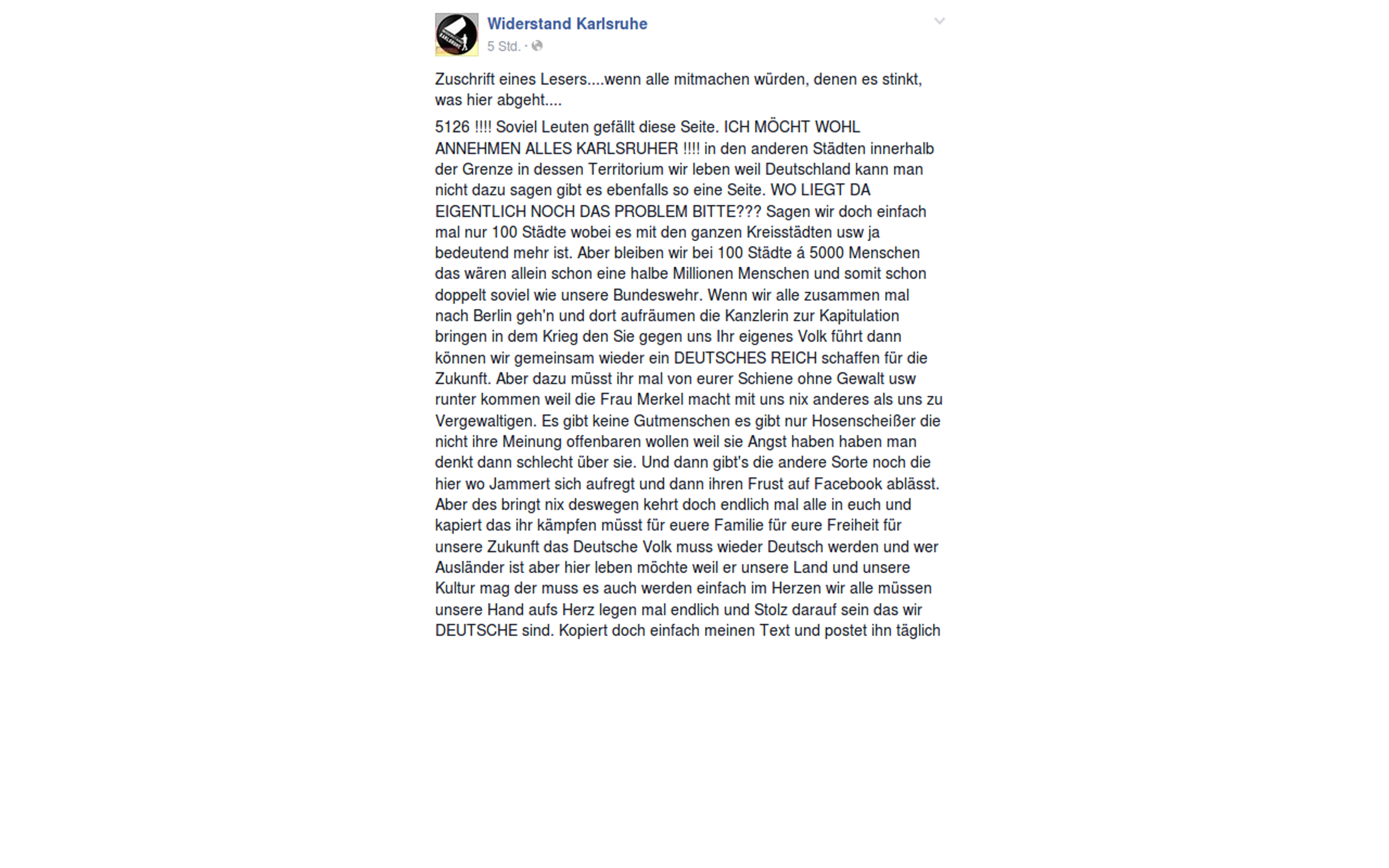 Widerstand Karlsruhe
5 Std. ·

Zuschrift eines Lesers....wenn alle mitmachen würden, denen es stinkt, was hier abgeht....

5126 !!!! Soviel Leuten gefällt diese Seite. ICH MÖCHT WOHL ANNEHMEN ALLES KARLSRUHER !!!! in den anderen Städten innerhalb der Grenze in dessen Territorium wir leben weil Deutschland kann man nicht dazu sagen gibt es ebenfalls so eine Seite. WO LIEGT DA EIGENTLICH NOCH DAS PROBLEM BITTE??? Sagen wir doch einfach mal nur 100 Städte wobei es mit den ganzen Kreisstädten usw ja bedeutend mehr ist. Aber bleiben wir bei 100 Städte á 5000 Menschen das wären allein schon eine halbe Millionen Menschen und somit schon doppelt soviel wie unsere Bundeswehr. Wenn wir alle zusammen mal nach Berlin geh'n und dort aufräumen die Kanzlerin zur Kapitulation bringen in dem Krieg den Sie gegen uns Ihr eigenes Volk führt dann können wir gemeinsam wieder ein DEUTSCHES REICH schaffen für die Zukunft. Aber dazu müsst ihr mal von eurer Schiene ohne Gewalt usw runter kommen weil die Frau Merkel macht mit uns nix anderes als uns zu Vergewaltigen. Es gibt keine Gutmenschen es gibt nur Hosenscheißer die nicht ihre Meinung offenbaren wollen weil sie Angst haben haben man denkt dann schlecht über sie. Und dann gibt's die andere Sorte noch die hier wo Jammert sich aufregt und dann ihren Frust auf Facebook ablässt. Aber des bringt nix deswegen kehrt doch endlich mal alle in euch und kapiert das ihr kämpfen müsst für euere Familie für eure Freiheit für unsere Zukunft das Deutsche Volk muss wieder Deutsch werden und wer Ausländer ist aber hier leben möchte weil er unsere Land und unsere Kultur mag der muss es auch werden einfach im Herzen wir alle müssen unsere Hand aufs Herz legen mal endlich und Stolz darauf sein das wir DEUTSCHE sind. Kopiert doch einfach meinen Text und postet ihn täglich